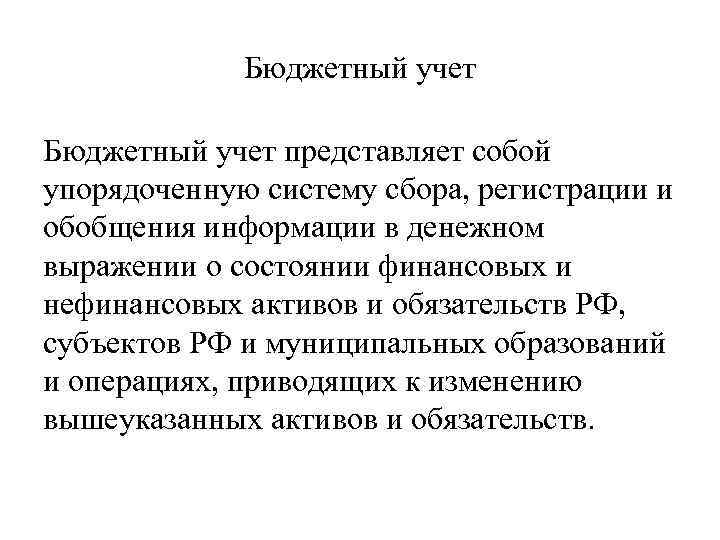 Бюджетный учет

Бюджетный учет представляет собой упорядоченную систему сбора, регистрации и обобщения информации в денежном выражении о состоянии финансовых и нефинансовых активов и обязательств РФ, субъектов РФ и муниципальных образований и операциях, приводящих к изменению вышеуказанных активов и обязательств.